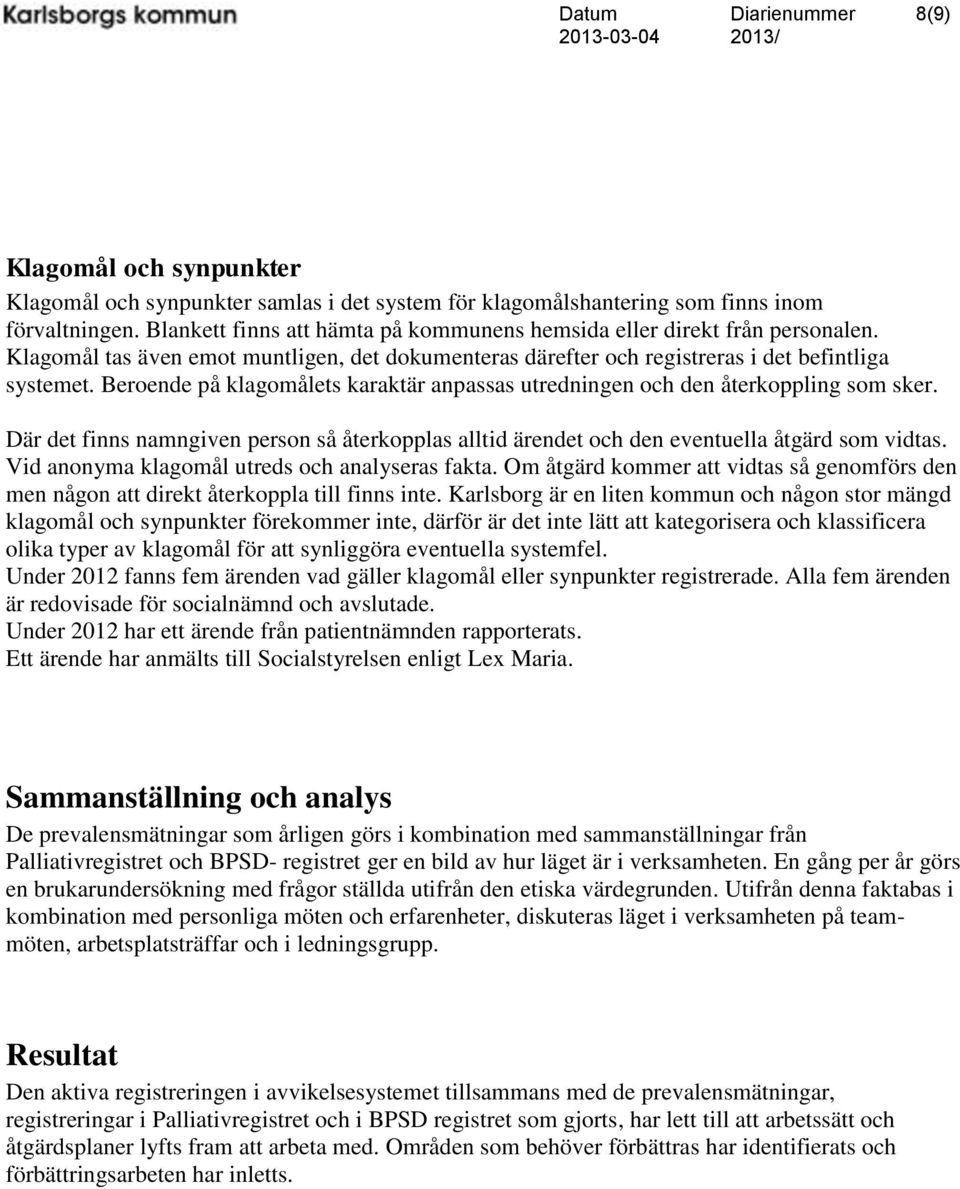 Karlsborgs kommun

Datum
2013-03-04

Diarienummer
2013/

8(9)

Klagomål och synpunkter

Klagomål och synpunkter samlas i det system för klagomålshantering som finns inom förvaltningen. Blankett finns att hämta på kommunens hemsida eller direkt från personalen. Klagomål tas även emot muntligen, det dokumenteras därefter och registreras i det befintliga systemet. Beroende på klagomålets karaktär anpassas utredningen och den återkoppling som sker.

Där det finns namngiven person så återkopplas alltid ärendet och den eventuella åtgärd som vidtas. Vid anonyma klagomål utreds och analyseras fakta. Om åtgärd kommer att vidtas så genomförs den men någon att direkt återkoppla till finns inte. Karlsborg är en liten kommun och någon stor mängd klagomål och synpunkter förekommer inte, därför är det inte lätt att kategorisera och klassificera olika typer av klagomål för att synliggöra eventuella systemfel.
Under 2012 fanns fem ärenden vad gäller klagomål eller synpunkter registrerade. Alla fem ärenden är redovisade för socialnämnd och avslutade.
Under 2012 har ett ärende från patientnämnden rapporterats.
Ett ärende har anmälts till Socialstyrelsen enligt Lex Maria.

Sammanställning och analys

De prevalensmätningar som årligen görs i kombination med sammanställningar från Palliativregistret och BPSD- registret ger en bild av hur läget är i verksamheten. En gång per år görs en brukarundersökning med frågor ställda utifrån den etiska värdegrunden. Utifrån denna faktabas i kombination med personliga möten och erfarenheter, diskuteras läget i verksamheten på teammöten, arbetsplatsträffar och i ledningsgrupp.

Resultat

Den aktiva registreringen i avvikelsesystemet tillsammans med de prevalensmätningar, registreringar i Palliativregistret och i BPSD registret som gjorts, har lett till att arbetssätt och åtgärdsplaner lyfts fram att arbeta med. Områden som behöver förbättras har identifierats och förbättringsarbeten har inletts.